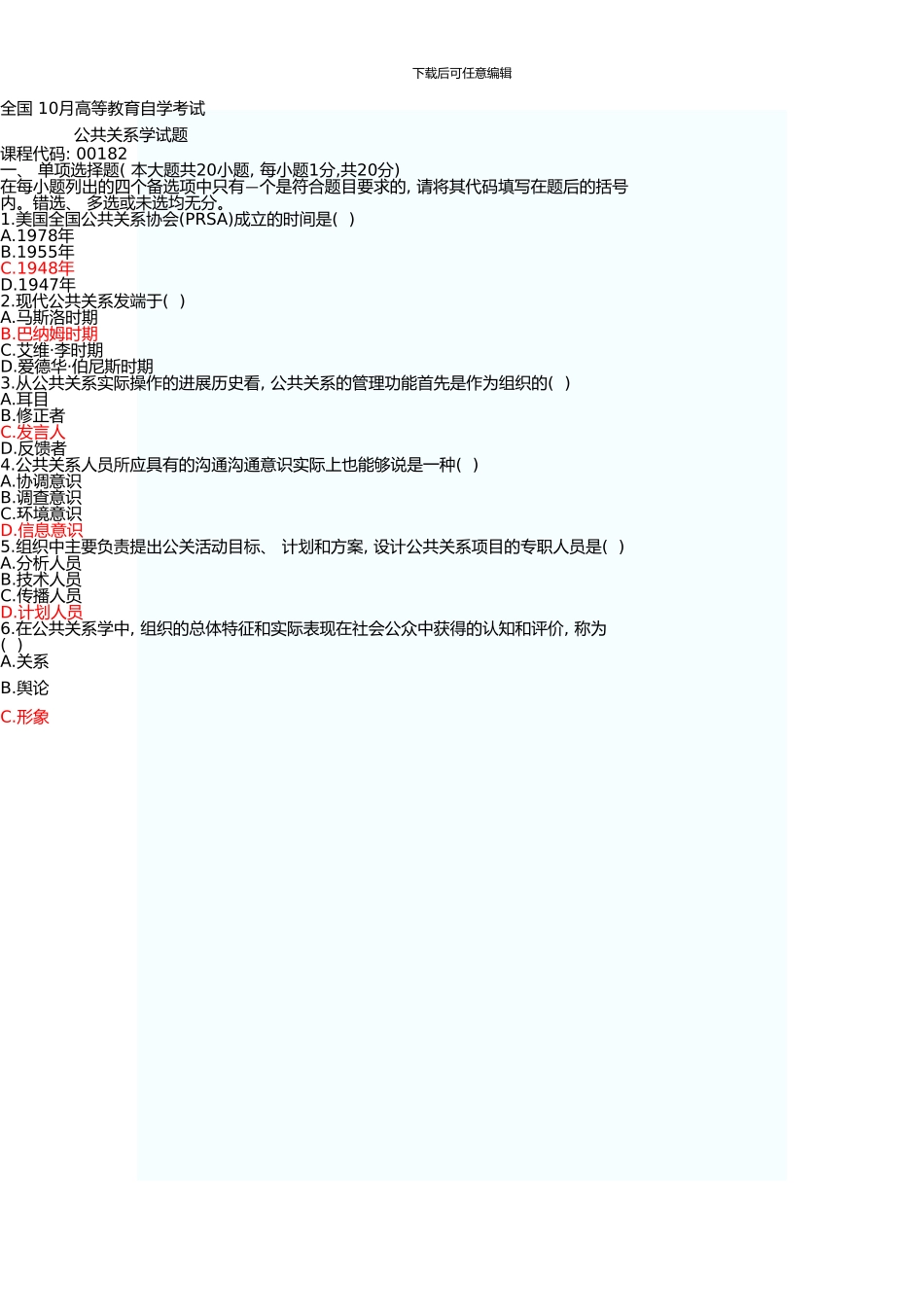 下载后可任意编辑

全国 10月高等教育自学考试

公共关系学试题

课程代码: 00182

一、 单项选择题( 本大题共20小题, 每小题1分,共20分)

在每小题列出的四个备选项中只有一个是符合题目要求的, 请将其代码填写在题后的括号内。错选、 多选或未选均无分。

1.美国全国公共关系协会(PRSA)成立的时间是( )
A.1978年
B.1955年
C.1948年
D.1947年

2.现代公共关系发端于( )
A.马斯洛时期
B.巴纳姆时期
C.艾维·李时期
D.爱德华·伯尼斯时期

3.从公共关系实际操作的进展历史看, 公共关系的管理功能首先是作为组织的( )
A.耳目
B.修正者
C.发言人
D.反馈者

4.公共关系人员所应具有的沟通沟通意识实际上也能够说是一种( )
A.协调意识
B.调查意识
C.环境意识
D.信息意识

5.组织中主要负责提出公关活动目标、 计划和方案, 设计公共关系项目的专职人员是( )
A.分析人员
B.技术人员
C.传播人员
D.计划人员

6.在公共关系学中, 组织的总体特征和实际表现在社会公众中获得的认知和评价, 称为( )
A.关系

B.舆论

C.形象